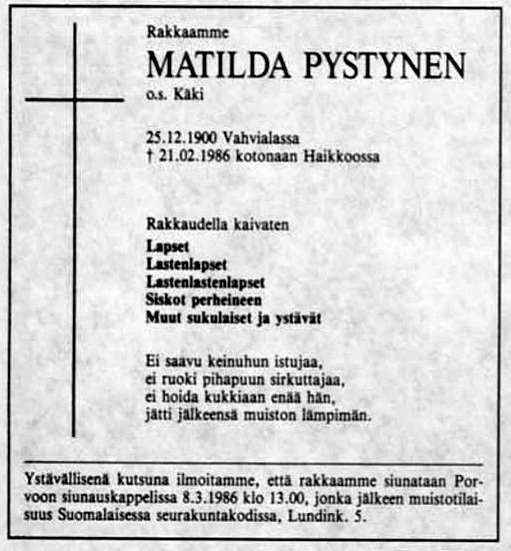 Rakkaamme

MATILDA PYSTYNEN

o.s. Käki

25.12.1900 Vahvialassa
† 21.02.1986 kotonaan Haikkoossa

Rakkaudella kaivaten
Lapset
Lastenlapset
Lastenlastenlapset
Siskot perheineen
Muut sukulaiset ja ystävät

Ei saavu keinuhun istujaa,
ei ruoki pihapuun sirkuttajaa,
ei hoida kukkiaan enää hän,
jätti jälkeensä muiston lämpimän.

Ystävällisenä kutsuna ilmoitamme, että rakkaamme siunataan Porvoon siunauskappelissa 8.3.1986 klo 13.00, jonka jälkeen muistotilaisuus Suomalaisessa seurakuntakodissa, Lundink. 5.